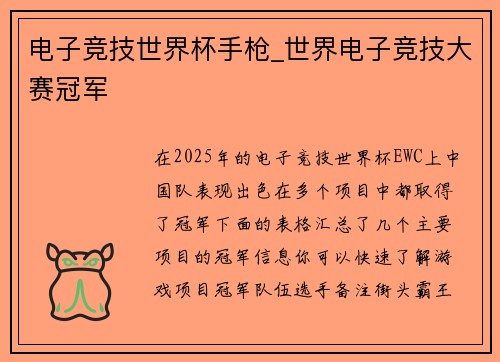 电子竞技世界杯手枪_世界电子竞技大赛冠军

在2025年的电子竞技世界杯EWC上中国队表现出色在多个项目中都取得了冠军下面的表格汇总了几个主要项目的冠军信息你可以快速了解游戏项目冠军队伍选手备注街头霸王